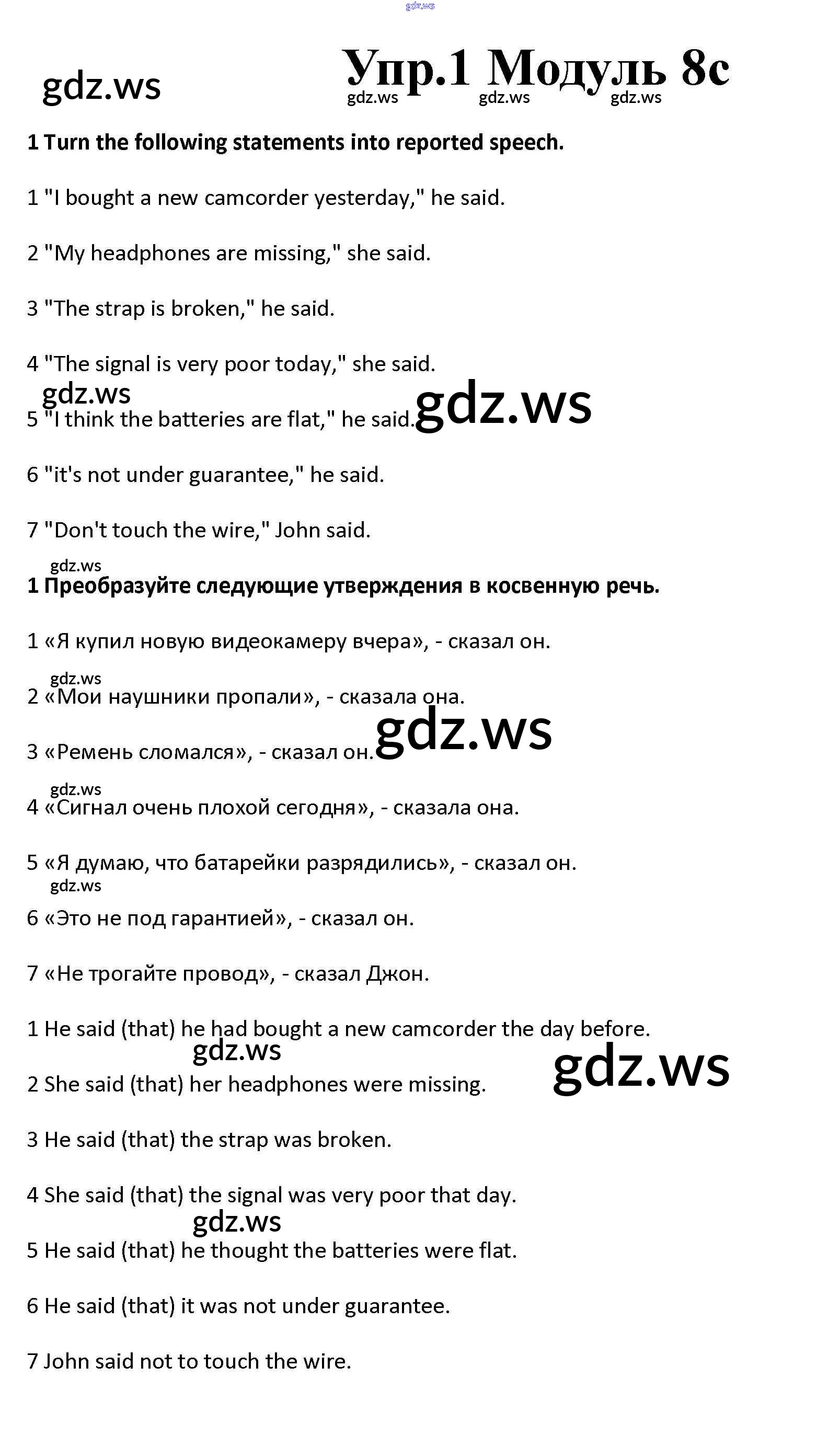 gdz.ws

gdz.ws

Упр.1 Модуль 8c

gdz.ws gdz.ws gdz.ws

**1 Turn the following statements into reported speech.**

1 "I bought a new camcorder yesterday," he said.

2 "My headphones are missing," she said.

3 "The strap is broken," he said.

4 "The signal is very poor today," she said.

gdz.ws

5 "I think the batteries are flat," he said. gdz.ws

6 "it's not under guarantee," he said.

7 "Don't touch the wire," John said.

gdz.ws

**1 Преобразуйте следующие утверждения в косвенную речь.**

1 «Я купил новую видеокамеру вчера», - сказал он.

gdz.ws

2 «Мои наушники пропали», - сказала она.

3 «Ремень сломался», - сказал он. gdz.ws

gdz.ws

4 «Сигнал очень плохой сегодня», - сказала она.

5 «Я думаю, что батарейки разрядились», - сказал он.

gdz.ws

6 «Это не под гарантией», - сказал он.

7 «Не трогайте провод», - сказал Джон.

1 He said (that) he had bought a new camcorder the day before.

gdz.ws

gdz.ws

2 She said (that) her headphones were missing.

3 He said (that) the strap was broken.

4 She said (that) the signal was very poor that day.

gdz.ws

5 He said (that) he thought the batteries were flat.

6 He said (that) it was not under guarantee.

7 John said not to touch the wire.